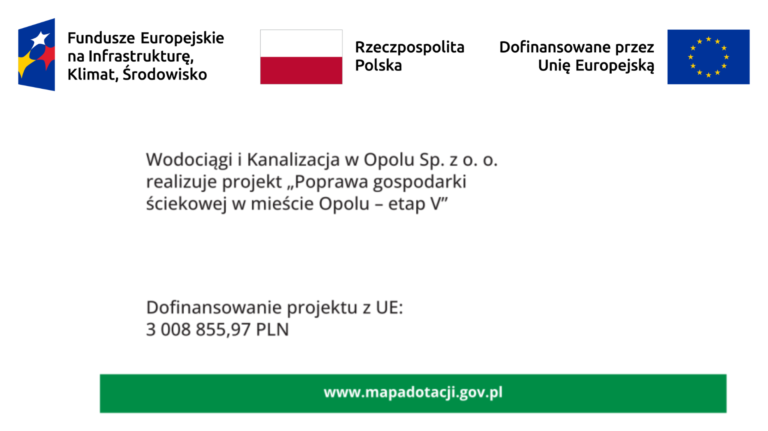 Fundusze Europejskie na Infrastrukturę, Klimat, Środowisko

Rzeczpospolita Polska

Dofinansowane przez Unię Europejską

Wodociągi i Kanalizacja w Opolu Sp. z o. o. realizuje projekt „Poprawa gospodarki ściekowej w mieście Opolu – etap V”

Dofinansowanie projektu z UE: 3 008 855,97 PLN

www.mapadotacji.gov.pl